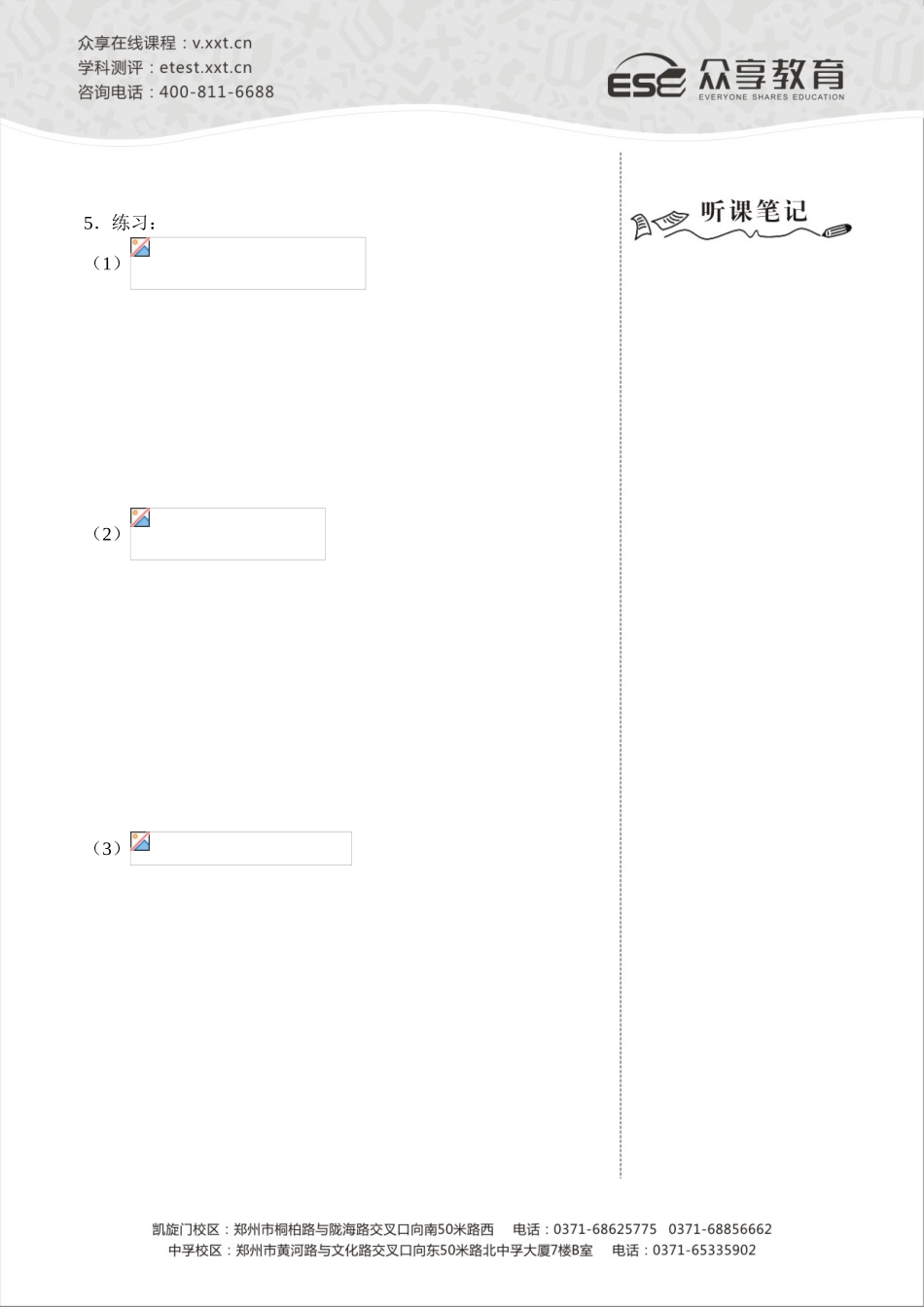 众享在线课程：v.xxt.cn
学科测评：etest.xxt.cn
咨询电话：400-811-6688

ESE 众享教育
EVERYONE SHARES EDUCATION

5．练习：

（1）

（2）

（3）

听课笔记

凯旋门校区：郑州市桐柏路与陇海路交叉口向南50米路西　电话：0371-68625775　0371-68856662
中孚校区：郑州市黄河路与文化路交叉口向东50米路北中孚大厦7楼B室　电话：0371-65335902